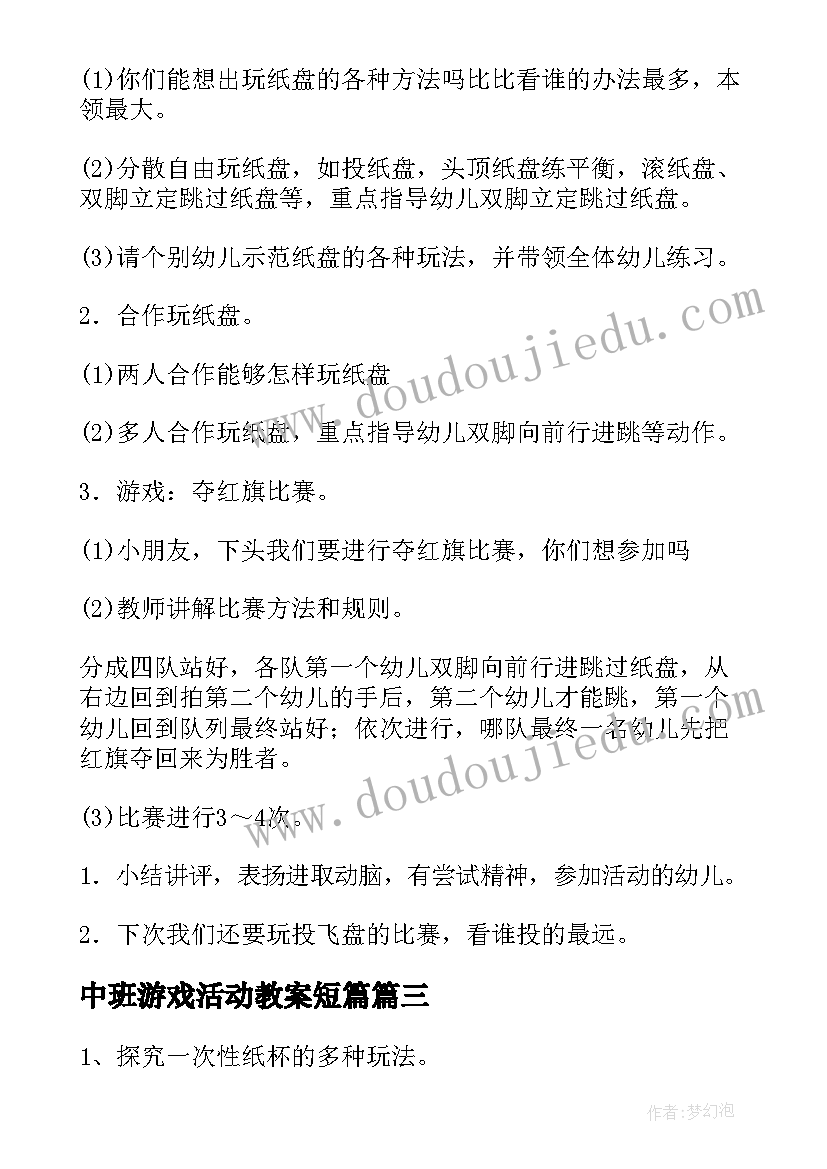 (1)你们能想出玩纸盘的各种方法吗比比看谁的办法最多，本领最大。

(2)分散自由玩纸盘，如投纸盘，头顶纸盘练平衡，滚纸盘、双脚立定跳过纸盘等，重点指导幼儿双脚立定跳过纸盘。

(3)请个别幼儿示范纸盘的各种玩法，并带领全体幼儿练习。

2．合作玩纸盘。

(1)两人合作能够怎样玩纸盘

(2)多人合作玩纸盘，重点指导幼儿双脚向前行进跳等动作。

3．游戏：夺红旗比赛。

(1)小朋友，下头我们要进行夺红旗比赛，你们想参加吗

(2)教师讲解比赛方法和规则。

分成四队站好，各队第一个幼儿双脚向前行进跳过纸盘，从右边回到拍第二个幼儿的手后，第二个幼儿才能跳，第一个幼儿回到队列最终站好；依次进行，哪队最终一名幼儿先把红旗夺回来为胜者。

(3)比赛进行3～4次。

1．小结讲评，表扬进取动脑，有尝试精神，参加活动的幼儿。

2．下次我们还要玩投飞盘的比赛，看谁投的最远。

中班游戏活动教案短篇篇三

1、探究一次性纸杯的多种玩法。

www.doudoujiedu.com

www.doudoujiedu.com

作者:梦幻泡